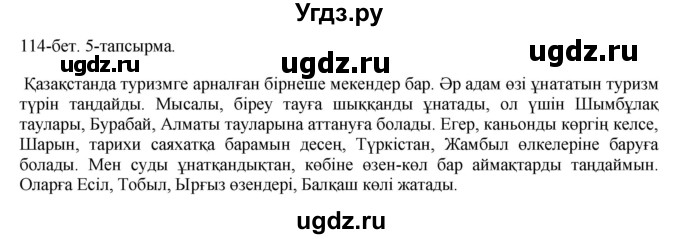 Угдз.ру

114-бет. 5-тапсырма.

ugdz.ru ugdz.ru ugdz.ru

Қазақстанда туризмге арналған бірнеше мекендер бар. Әр адам өзі ұнататын туризм түрін таңдайды. Мысалы, біреу тауға шыққанды ұнатады, ол үшін Шымбұлақ таулары, Бурабай, Алматы тауларына аттануға болады. Егер, каньонды көргің келсе, Шарын, тарихи саяхатқа барамын десең, Түркістан, Жамбыл өлкелеріне баруға болады. Мен суды ұнатқандықтан, көбіне өзен-көл бар аймақтарды таңдаймын. Оларға Есіл, Тобыл, Ырғыз өзендері, Балқаш көлі жатады.

ugdz.ru